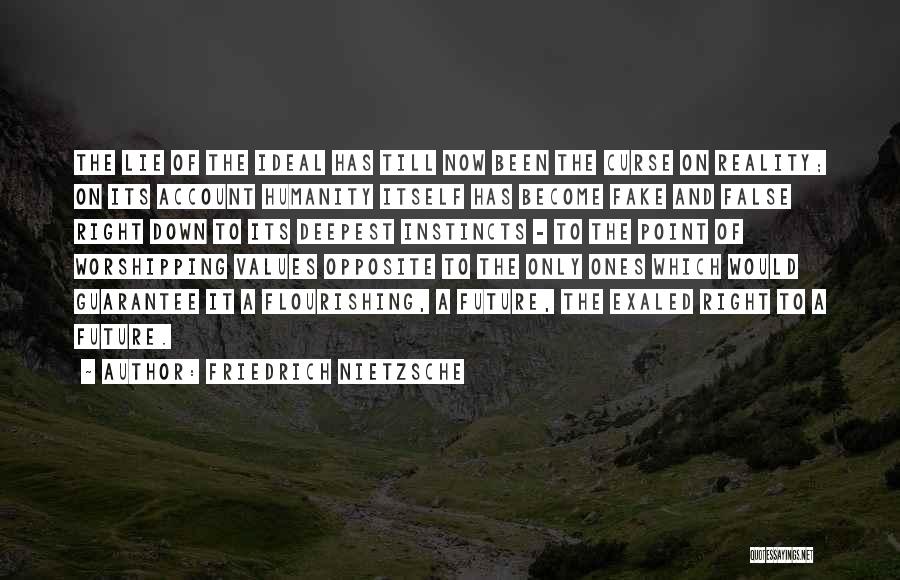 THE LIE OF THE IDEAL HAS TILL NOW BEEN THE CURSE ON REALITY; ON ITS ACCOUNT HUMANITY ITSELF HAS BECOME FAKE AND FALSE RIGHT DOWN TO ITS DEEPEST INSTINCTS - TO THE POINT OF WORSHIPPING VALUES OPPOSITE TO THE ONLY ONES WHICH WOULD GUARANTEE IT A FLOURISHING, A FUTURE, THE EXALED RIGHT TO A FUTURE.

~ AUTHOR: FRIEDRICH NIETZSCHE

QUOTESSAYINGS.NET